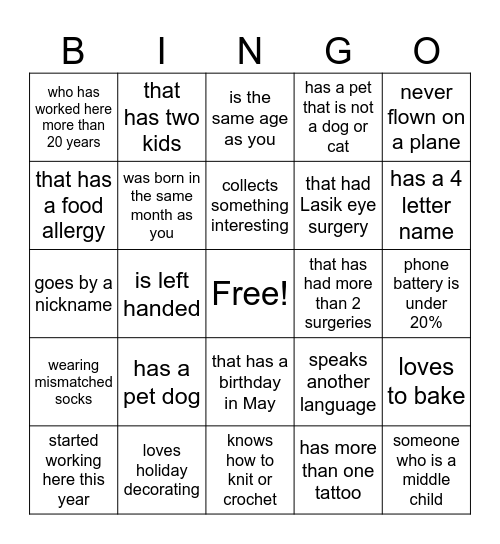 | B | I | N | G | O |
|---|---|---|---|---|
| who has worked here more than 20 years | that has two kids | is the same age as you | has a pet that is not a dog or cat | never flown on a plane |
| that has a food allergy | was born in the same month as you | collects something interesting | that had Lasik eye surgery | has a 4 letter name |
| goes by a nickname | is left handed | Free! | that has had more than 2 surgeries | phone battery is under 20% |
| wearing mismatched socks | has a pet dog | that has a birthday in May | speaks another language | loves to bake |
| started working here this year | loves holiday decorating | knows how to knit or crochet | has more than one tattoo | someone who is a middle child |